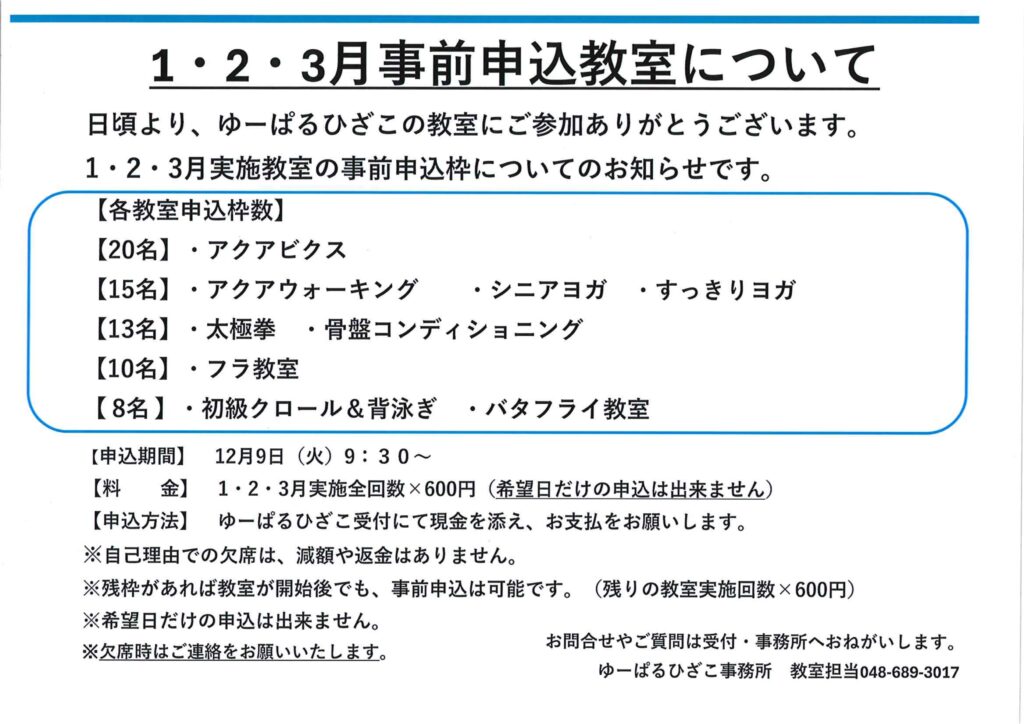 1・2・3月事前申込教室について

日頃より、ゆーぱるひざこの教室にご参加ありがとうございます。

1・2・3月実施教室の事前申込枠についてのお知らせです。

【各教室申込枠数】
【20名】・アクアビクス
【15名】・アクアウォーキング　・シニアヨガ　・すっきりヨガ
【13名】・太極拳　・骨盤コンディショニング
【10名】・フラ教室
【8名】・初級クロール＆背泳ぎ　・バタフライ教室

【申込期間】　12月9日（火）9：30～
【料　　金】　1・2・3月実施全回数×600円（希望日だけの申込は出来ません）
【申込方法】　ゆーぱるひざこ受付にて現金を添え、お支払をお願いします。
※自己理由での欠席は、減額や返金はありません。
※残枠があれば教室が開始後でも、事前申込は可能です。（残りの教室実施回数×600円）
※希望日だけの申込は出来ません。
※欠席時はご連絡をお願いいたします。

お問合せやご質問は受付・事務所へおねがいします。
ゆーぱるひざこ事務所　教室担当048-689-3017